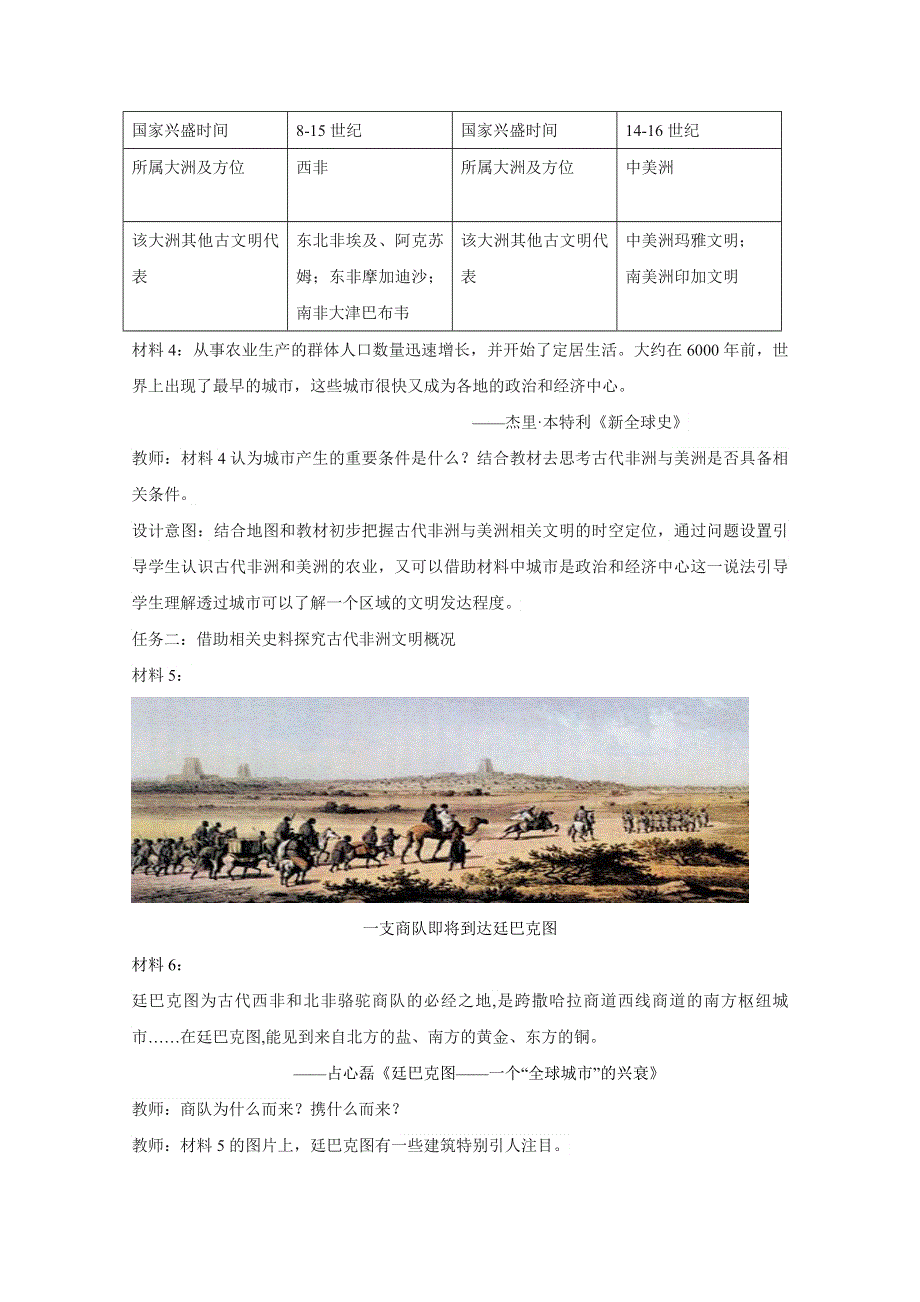 | 国家兴盛时间 | 8-15 世纪 | 国家兴盛时间 | 14-16 世纪 |
|---|---|---|---|
| 所属大洲及方位 | 西非 | 所属大洲及方位 | 中美洲 |
| 该大洲其他古文明代表 | 东北非埃及、阿克苏姆；东非摩加迪沙；南非大津巴布韦 | 该大洲其他古文明代表 | 中美洲玛雅文明；南美洲印加文明 |

材料 4：从事农业生产的群体人口数量迅速增长，并开始了定居生活。大约在 6000 年前，世界上出现了最早的城市，这些城市很快又成为各地的政治和经济中心。

——杰里·本特利《新全球史》

教师：材料 4 认为城市产生的重要条件是什么？结合教材去思考古代非洲与美洲是否具备相关条件。

设计意图：结合地图和教材初步把握古代非洲与美洲相关文明的时空定位，通过问题设置引导学生认识古代非洲和美洲的农业，又可以借助材料中城市是政治和经济中心这一说法引导学生理解透过城市可以了解一个区域的文明发达程度。

任务二：借助相关史料探究古代非洲文明概况

材料 5：

一支商队即将到达廷巴克图

材料 6：

廷巴克图为古代西非和北非骆驼商队的必经之地,是跨撒哈拉商道西线商道的南方枢纽城市……在廷巴克图,能见到来自北方的盐、南方的黄金、东方的铜。

——占心磊《廷巴克图——一个“全球城市”的兴衰》

教师：商队为什么而来？携什么而来？

教师：材料 5 的图片上，廷巴克图有一些建筑特别引人注目。